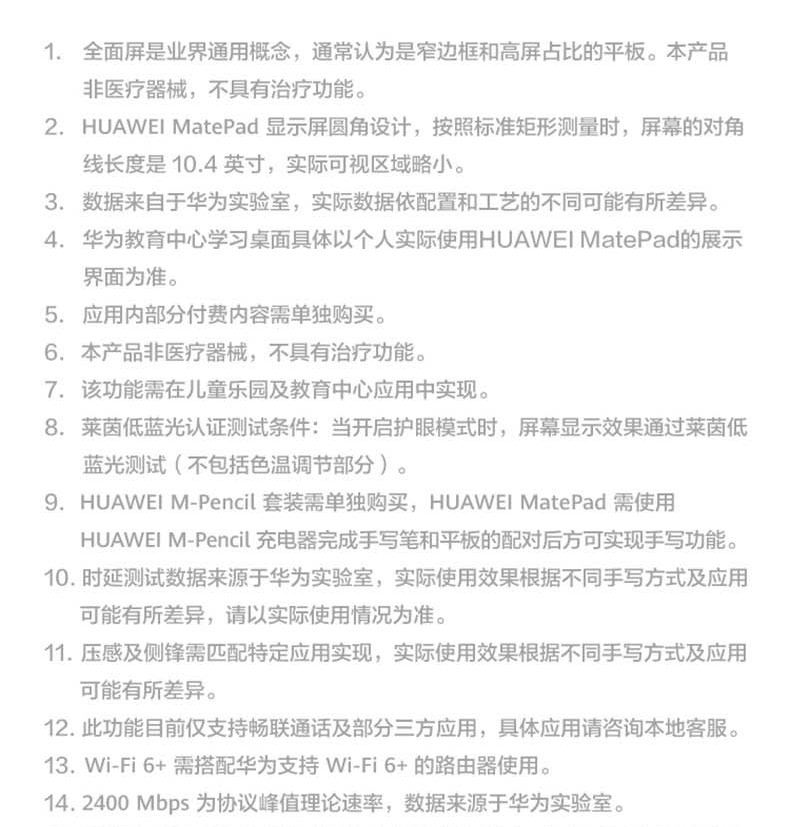 1. 全面屏是业界通用概念，通常认为是窄边框和高屏占比的平板。本产品非医疗器械，不具有治疗功能。

2. HUAWEI MatePad 显示屏圆角设计，按照标准矩形测量时，屏幕的对角线长度是 10.4 英寸，实际可视区域略小。

3. 数据来自于华为实验室，实际数据依配置和工艺的不同可能有所差异。

4. 华为教育中心学习桌面具体以个人实际使用HUAWEI MatePad的展示界面为准。

5. 应用内部分付费内容需单独购买。

6. 本产品非医疗器械，不具有治疗功能。

7. 该功能需在儿童乐园及教育中心应用中实现。

8. 莱茵低蓝光认证测试条件：当开启护眼模式时，屏幕显示效果通过莱茵低蓝光测试（不包括色温调节部分）。

9. HUAWEI M-Pencil 套装需单独购买，HUAWEI MatePad 需使用 HUAWEI M-Pencil 充电器完成手写笔和平板的配对后方可实现手写功能。

10. 时延测试数据来源于华为实验室，实际使用效果根据不同手写方式及应用可能有所差异，请以实际使用情况为准。

11. 压感及侧锋需匹配特定应用实现，实际使用效果根据不同手写方式及应用可能有所差异。

12. 此功能目前仅支持畅联通话及部分三方应用，具体应用请咨询本地客服。

13. Wi-Fi 6+ 需搭配华为支持 Wi-Fi 6+ 的路由器使用。

14. 2400 Mbps 为协议峰值理论速率，数据来源于华为实验室。